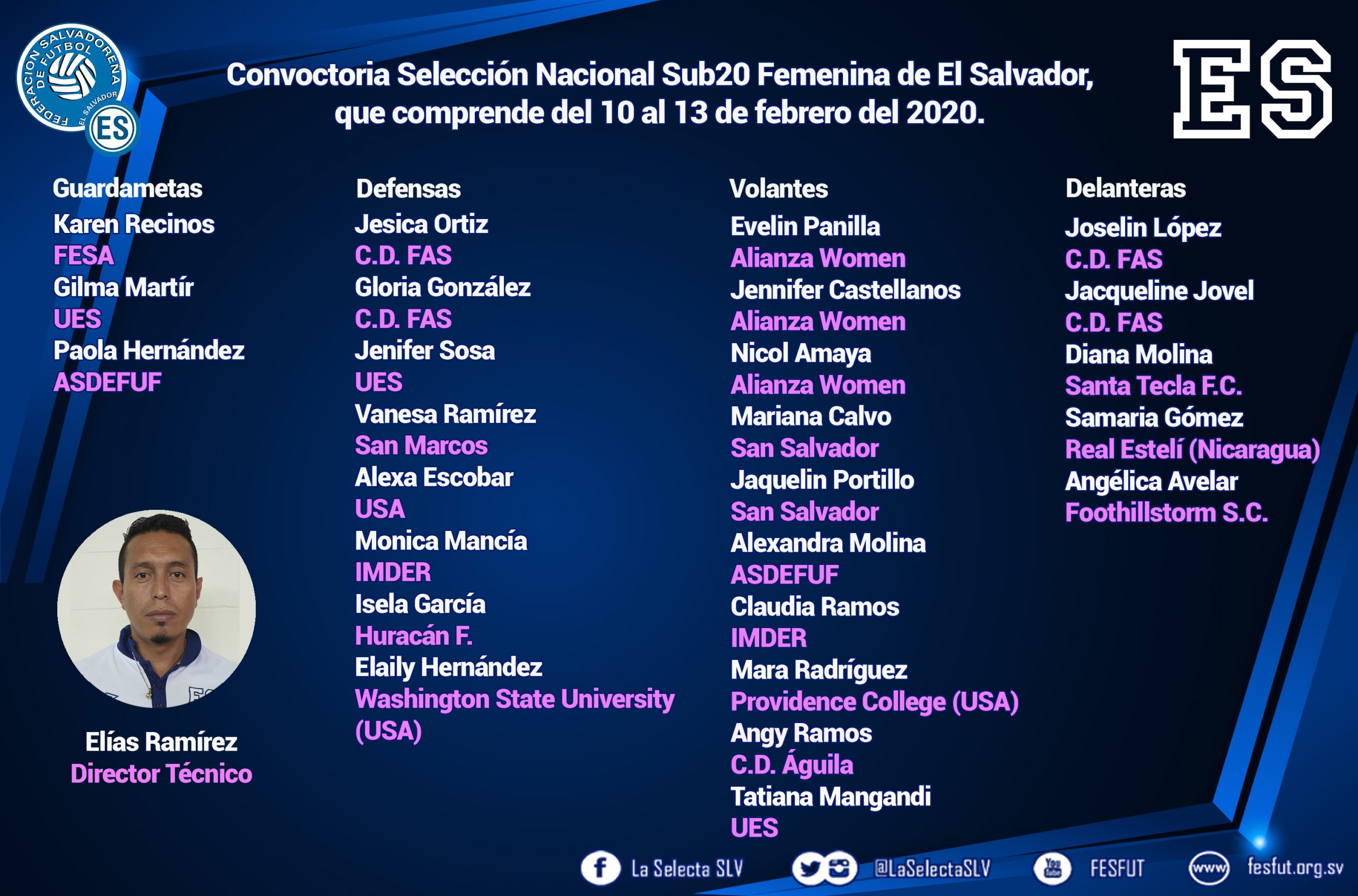 FEDERACION SALVADOREÑA DE FUTBOL
EL SALVADOR
ES

Convoctoria Selección Nacional Sub20 Femenina de El Salvador, que comprende del 10 al 13 de febrero del 2020.

ES

Guardametas
Karen Recinos
FESA
Gilma Martír
UES
Paola Hernández
ASDEFUF

Elías Ramírez
Director Técnico

Defensas
Jesica Ortiz
C.D. FAS
Gloria González
C.D. FAS
Jenifer Sosa
UES
Vanesa Ramírez
San Marcos
Alexa Escobar
USA
Monica Mancía
IMDER
Isela García
Huracán F.
Elaily Hernández
Washington State University (USA)

Volantes
Evelin Panilla
Alianza Women
Jennifer Castellanos
Alianza Women
Nicol Amaya
Alianza Women
Mariana Calvo
San Salvador
Jaquelin Portillo
San Salvador
Alexandra Molina
ASDEFUF
Claudia Ramos
IMDER
Mara Radríguez
Providence College (USA)
Angy Ramos
C.D. Águila
Tatiana Mangandi
UES

Delanteras
Joselin López
C.D. FAS
Jacqueline Jovel
C.D. FAS
Diana Molina
Santa Tecla F.C.
Samaria Gómez
Real Estelí (Nicaragua)
Angélica Avelar
Foothillstorm S.C.

La Selecta SLV @LaSelectaSLV FESFUT fesfut.org.sv